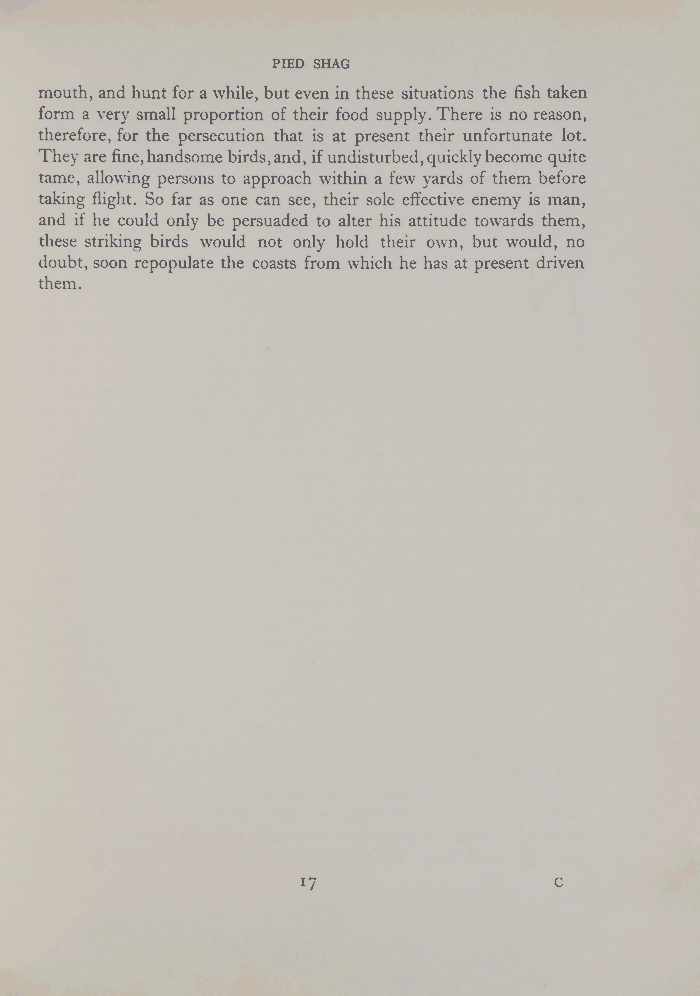 PIED SHAG

mouth, and hunt for a while, but even in these situations the fish taken form a very small proportion of their food supply. There is no reason, therefore, for the persecution that is at present their unfortunate lot. They are fine, handsome birds, and, if undisturbed, quickly become quite tame, allowing persons to approach within a few yards of them before taking flight. So far as one can see, their sole effective enemy is man, and if he could only be persuaded to alter his attitude towards them, these striking birds would not only hold their own, but would, no doubt, soon repopulate the coasts from which he has at present driven them.

17

C